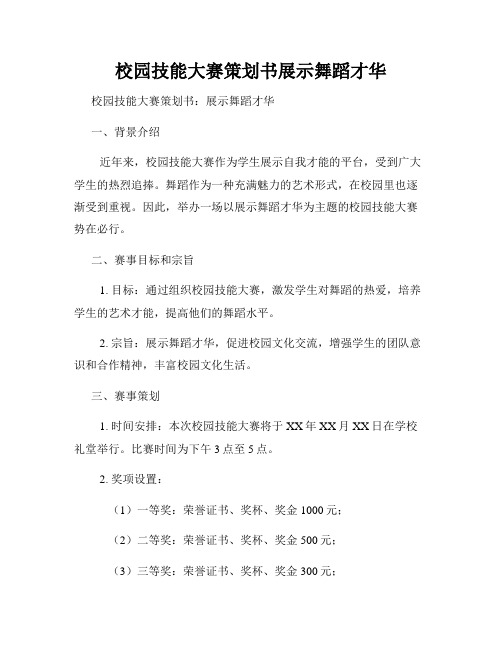 校园技能大赛策划书展示舞蹈才华

校园技能大赛策划书：展示舞蹈才华

一、背景介绍

近年来，校园技能大赛作为学生展示自我才能的平台，受到广大学生的热烈追捧。舞蹈作为一种充满魅力的艺术形式，在校园里也逐渐受到重视。因此，举办一场以展示舞蹈才华为主题的校园技能大赛势在必行。

二、赛事目标和宗旨

1. 目标：通过组织校园技能大赛，激发学生对舞蹈的热爱，培养学生的艺术才能，提高他们的舞蹈水平。

2. 宗旨：展示舞蹈才华，促进校园文化交流，增强学生的团队意识和合作精神，丰富校园文化生活。

三、赛事策划

1. 时间安排：本次校园技能大赛将于 XX 年 XX 月 XX 日在学校礼堂举行。比赛时间为下午 3 点至 5 点。

2. 奖项设置：

（1）一等奖：荣誉证书、奖杯、奖金 1000 元；

（2）二等奖：荣誉证书、奖杯、奖金 500 元；

（3）三等奖：荣誉证书、奖杯、奖金 300 元；